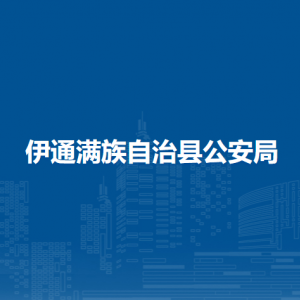 伊通满族自治县公安局